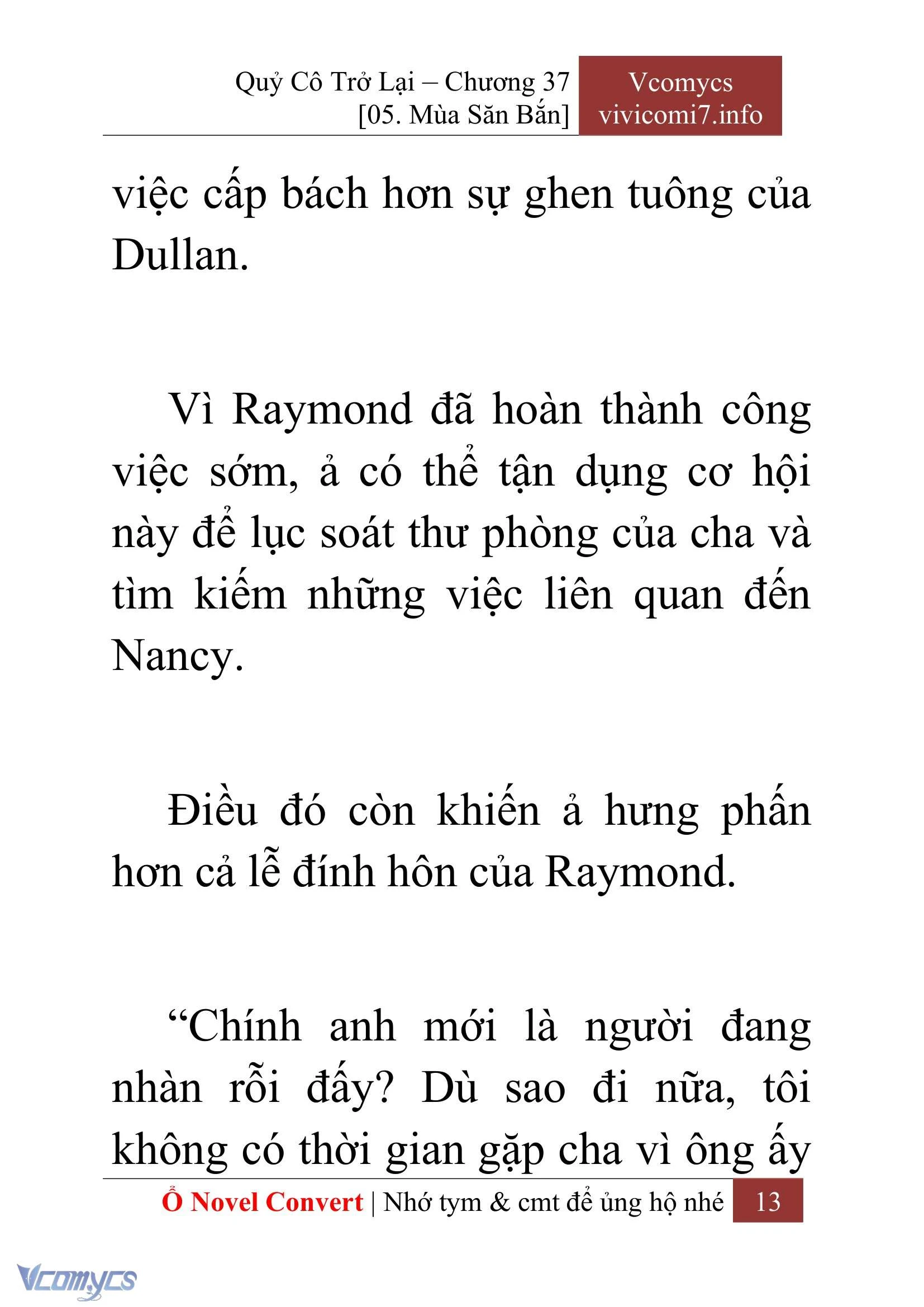 Quỷ Cô Trở Lại – Chương 37
[05. Mùa Săn Bắn]

Vcomycs
vivicomi7.info

việc cấp bách hơn sự ghen tuông của Dullan.

Vì Raymond đã hoàn thành công việc sớm, ả có thể tận dụng cơ hội này để lục soát thư phòng của cha và tìm kiếm những việc liên quan đến Nancy.

Điều đó còn khiến ả hưng phấn hơn cả lễ đính hôn của Raymond.

“Chính anh mới là người đang nhàn rỗi đấy? Dù sao đi nữa, tôi không có thời gian gặp cha vì ông ấy

Ổ Novel Convert | Nhớ tym & cmt để ủng hộ nhé 13

Vcomycs